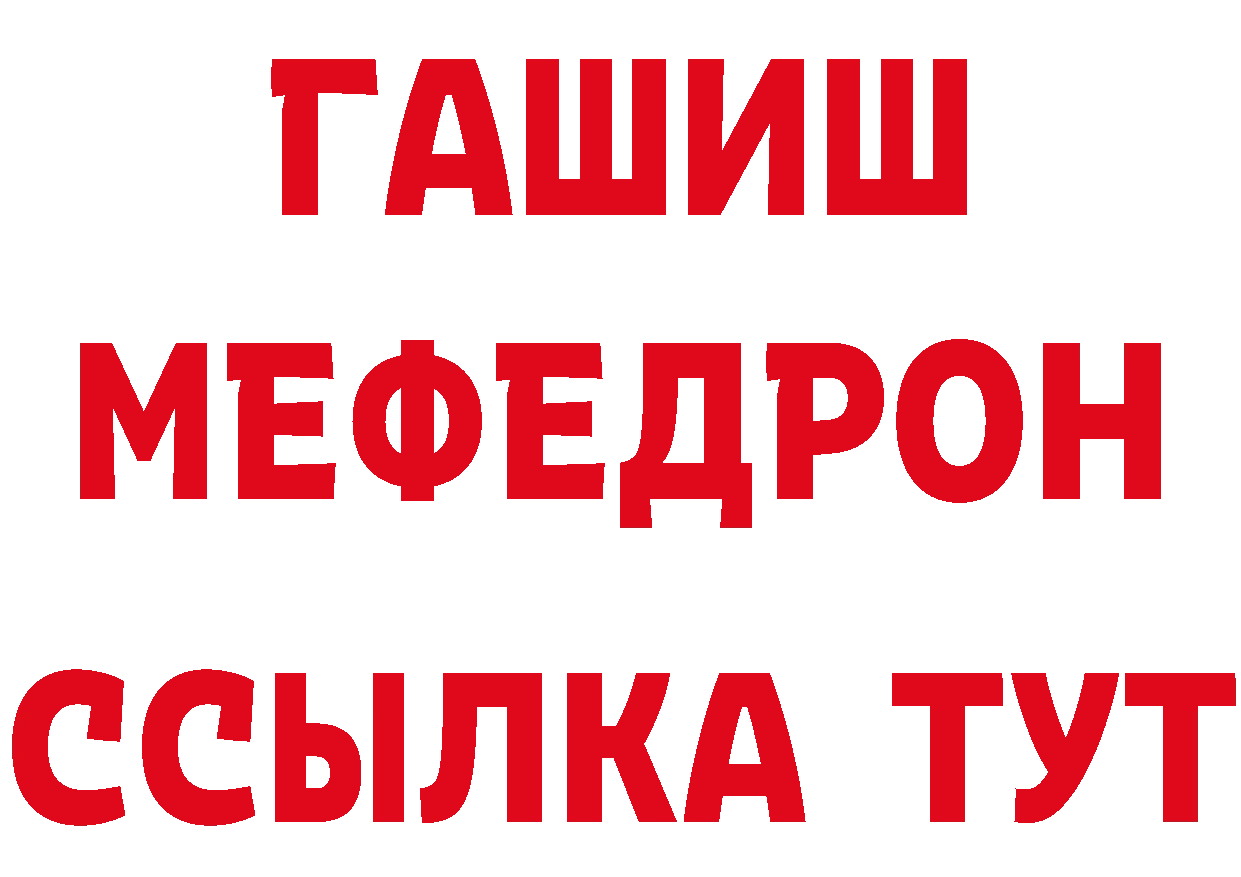 ГАШИШ
МЕФЕДРОН
ССЫЛКА ТУТ